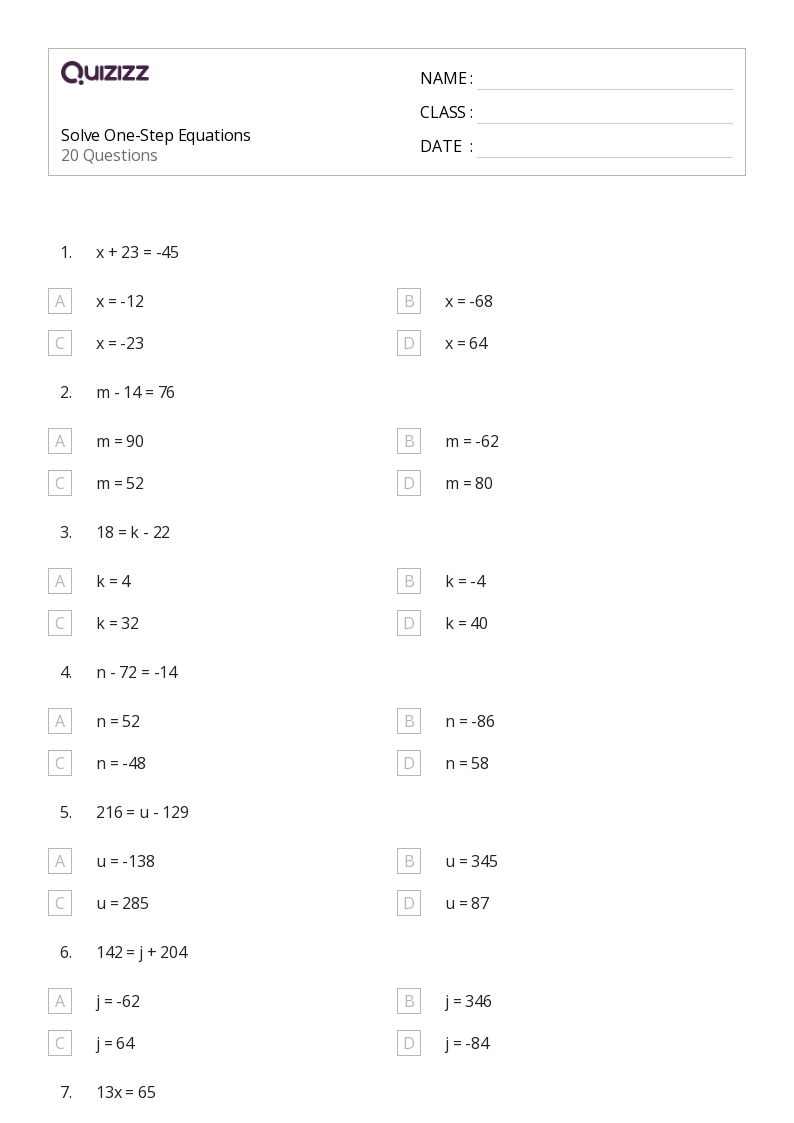 QUIZIZZ

Solve One-Step Equations
20 Questions

NAME :
CLASS :
DATE :

1. $x + 23 = -45$

A $x = -12$
B $x = -68$
C $x = -23$
D $x = 64$

2. $m - 14 = 76$

A $m = 90$
B $m = -62$
C $m = 52$
D $m = 80$

3. $18 = k - 22$

A $k = 4$
B $k = -4$
C $k = 32$
D $k = 40$

4. $n - 72 = -14$

A $n = 52$
B $n = -86$
C $n = -48$
D $n = 58$

5. $216 = u - 129$

A $u = -138$
B $u = 345$
C $u = 285$
D $u = 87$

6. $142 = j + 204$

A $j = -62$
B $j = 346$
C $j = 64$
D $j = -84$

7. $13x = 65$